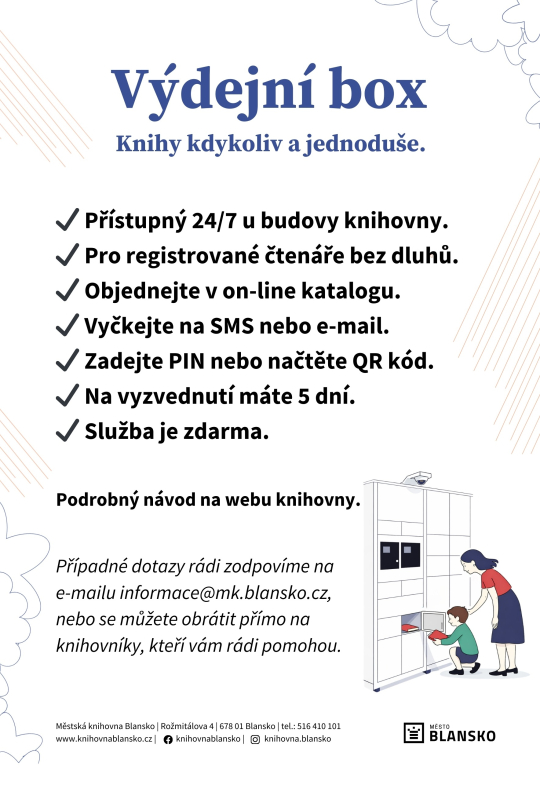 Výdejní box

Knihy kdykoliv a jednoduše.

✓ Přístupný 24/7 u budovy knihovny.
✓ Pro registrované čtenáře bez dluhů.
✓ Objednejte v on-line katalogu.
✓ Vyčkejte na SMS nebo e-mail.
✓ Zadejte PIN nebo načtěte QR kód.
✓ Na vyzvednutí máte 5 dní.
✓ Služba je zdarma.

Podrobný návod na webu knihovny.

Případné dotazy rádi zodpovíme na e-mailu informace@mk.blansko.cz, nebo se můžete obrátit přímo na knihovníky, kteří vám rádi pomohou.

Městská knihovna Blansko | Rožmitálova 4 | 678 01 Blansko | tel.: 516 410 101
www.knihovnablansko.cz | knihovnablansko | knihovna.blansko

MĚSTO BLANSKO